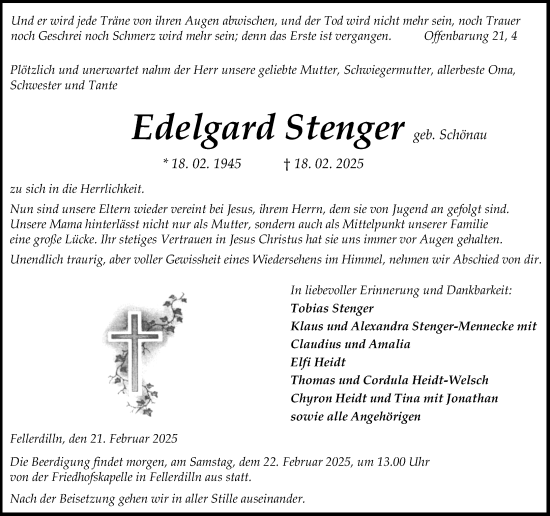 Und er wird jede Träne von ihren Augen abwischen, und der Tod wird nicht mehr sein, noch Trauer noch Geschrei noch Schmerz wird mehr sein; denn das Erste ist vergangen. Offenbarung 21, 4

Plötzlich und unerwartet nahm der Herr unsere geliebte Mutter, Schwiegermutter, allerbeste Oma, Schwester und Tante

Edelgard Stenger geb. Schönau

* 18. 02. 1945 † 18. 02. 2025

zu sich in die Herrlichkeit.

Nun sind unsere Eltern wieder vereint bei Jesus, ihrem Herrn, dem sie von Jugend an gefolgt sind. Unsere Mama hinterlässt nicht nur als Mutter, sondern auch als Mittelpunkt unserer Familie eine große Lücke. Ihr stetiges Vertrauen in Jesus Christus hat sie uns immer vor Augen gehalten.

Unendlich traurig, aber voller Gewissheit eines Wiedersehens im Himmel, nehmen wir Abschied von dir.

In liebevoller Erinnerung und Dankbarkeit:
Tobias Stenger
Klaus und Alexandra Stenger-Mennecke mit Claudius und Amalia
Elfi Heidt
Thomas und Cordula Heidt-Welsch
Chyron Heidt und Tina mit Jonathan
sowie alle Angehörigen

Fellerdilln, den 21. Februar 2025

Die Beerdigung findet morgen, am Samstag, dem 22. Februar 2025, um 13.00 Uhr von der Friedhofskapelle in Fellerdilln aus statt.

Nach der Beisetzung gehen wir in aller Stille auseinander.